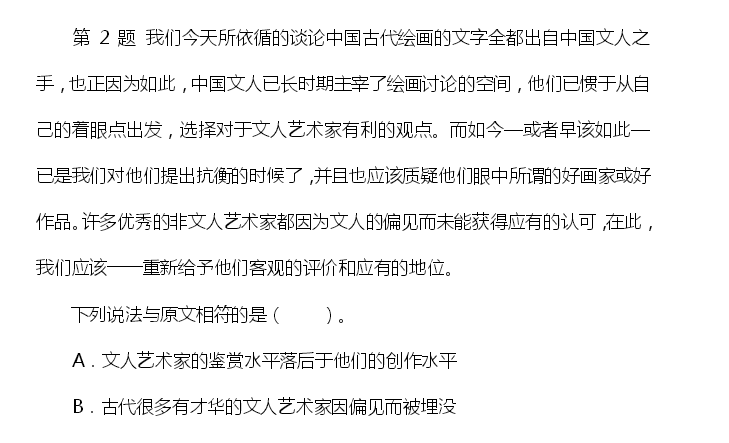 第2题 我们今天所依循的谈论中国古代绘画的文字全都出自中国文人之手，也正因为如此，中国文人已长时期主宰了绘画讨论的空间，他们已惯于从自己的着眼点出发，选择对于文人艺术家有利的观点。而如今—或者早该如此—已是我们对他们提出抗衡的时候了，并且也应该质疑他们眼中所谓的好画家或好作品。许多优秀的非文人艺术家都因为文人的偏见而未能获得应有的认可，在此，我们应该——重新给予他们客观的评价和应有的地位。

下列说法与原文相符的是（ ）。

A．文人艺术家的鉴赏水平落后于他们的创作水平

B．古代很多有才华的文人艺术家因偏见而被埋没